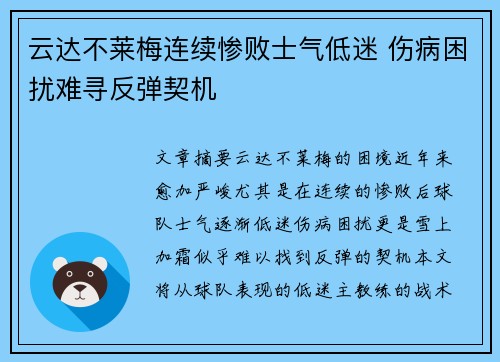 云达不莱梅连续惨败士气低迷 伤病困扰难寻反弹契机

文章摘要云达不莱梅的困境近年来愈加严峻尤其是在连续的惨败后球队士气逐渐低迷伤病困扰更是雪上加霜似乎难以找到反弹的契机本文将从球队表现的低迷主教练的战术